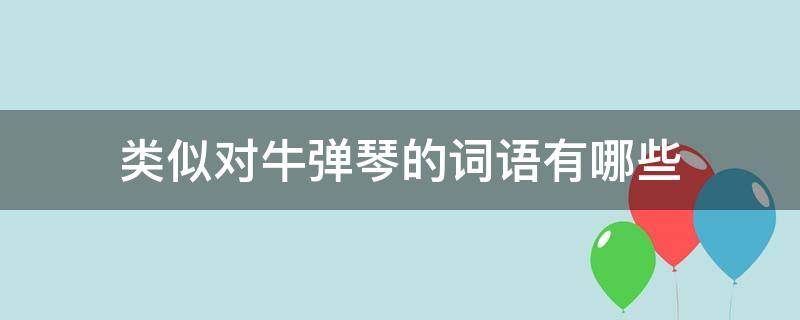 类似对牛弹琴的词语有哪些